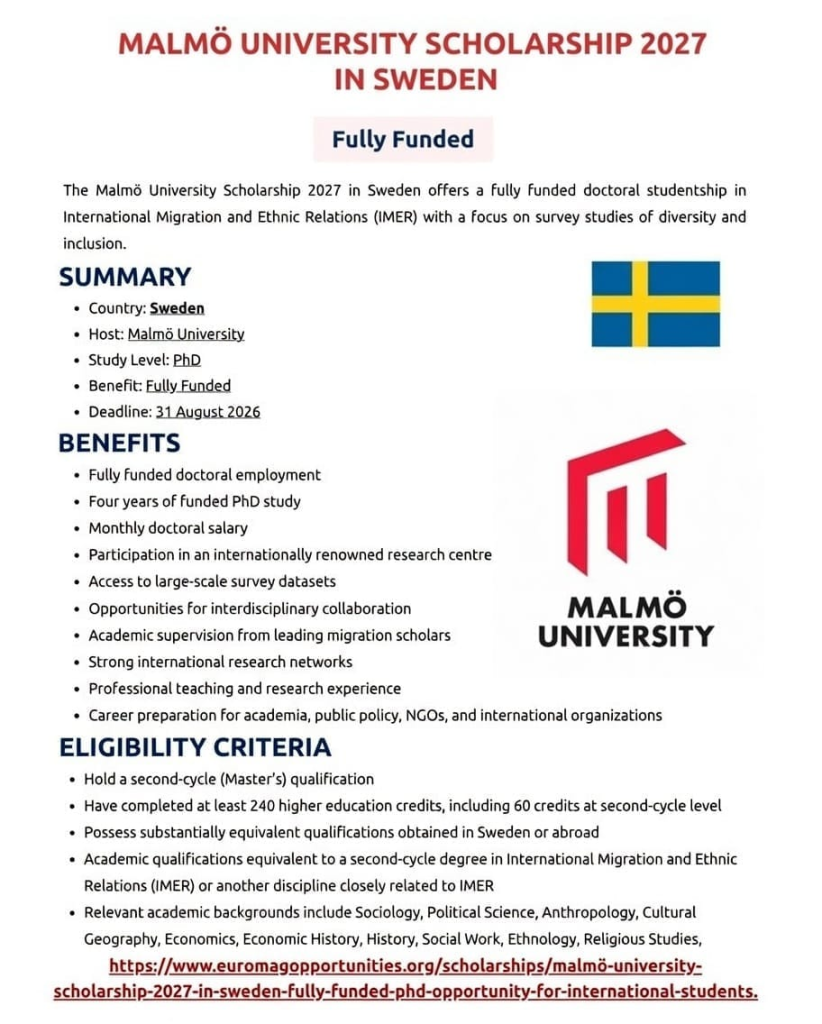 MALMÖ UNIVERSITY SCHOLARSHIP 2027 IN SWEDEN

Fully Funded

The Malmö University Scholarship 2027 in Sweden offers a fully funded doctoral studentship in International Migration and Ethnic Relations (IMER) with a focus on survey studies of diversity and inclusion.

SUMMARY

- Country: Sweden
- Host: Malmö University
- Study Level: PhD
- Benefit: Fully Funded
- Deadline: 31 August 2026

BENEFITS

- Fully funded doctoral employment
- Four years of funded PhD study
- Monthly doctoral salary
- Participation in an internationally renowned research centre
- Access to large-scale survey datasets
- Opportunities for interdisciplinary collaboration
- Academic supervision from leading migration scholars
- Strong international research networks
- Professional teaching and research experience
- Career preparation for academia, public policy, NGOs, and international organizations

MALMÖ UNIVERSITY

ELIGIBILITY CRITERIA

- Hold a second-cycle (Master's) qualification
- Have completed at least 240 higher education credits, including 60 credits at second-cycle level
- Possess substantially equivalent qualifications obtained in Sweden or abroad
- Academic qualifications equivalent to a second-cycle degree in International Migration and Ethnic Relations (IMER) or another discipline closely related to IMER
- Relevant academic backgrounds include Sociology, Political Science, Anthropology, Cultural Geography, Economics, Economic History, History, Social Work, Ethnology, Religious Studies,

https://www.euromagopportunities.org/scholarships/malmö-university-scholarship-2027-in-sweden-fully-funded-phd-opportunity-for-international-students.